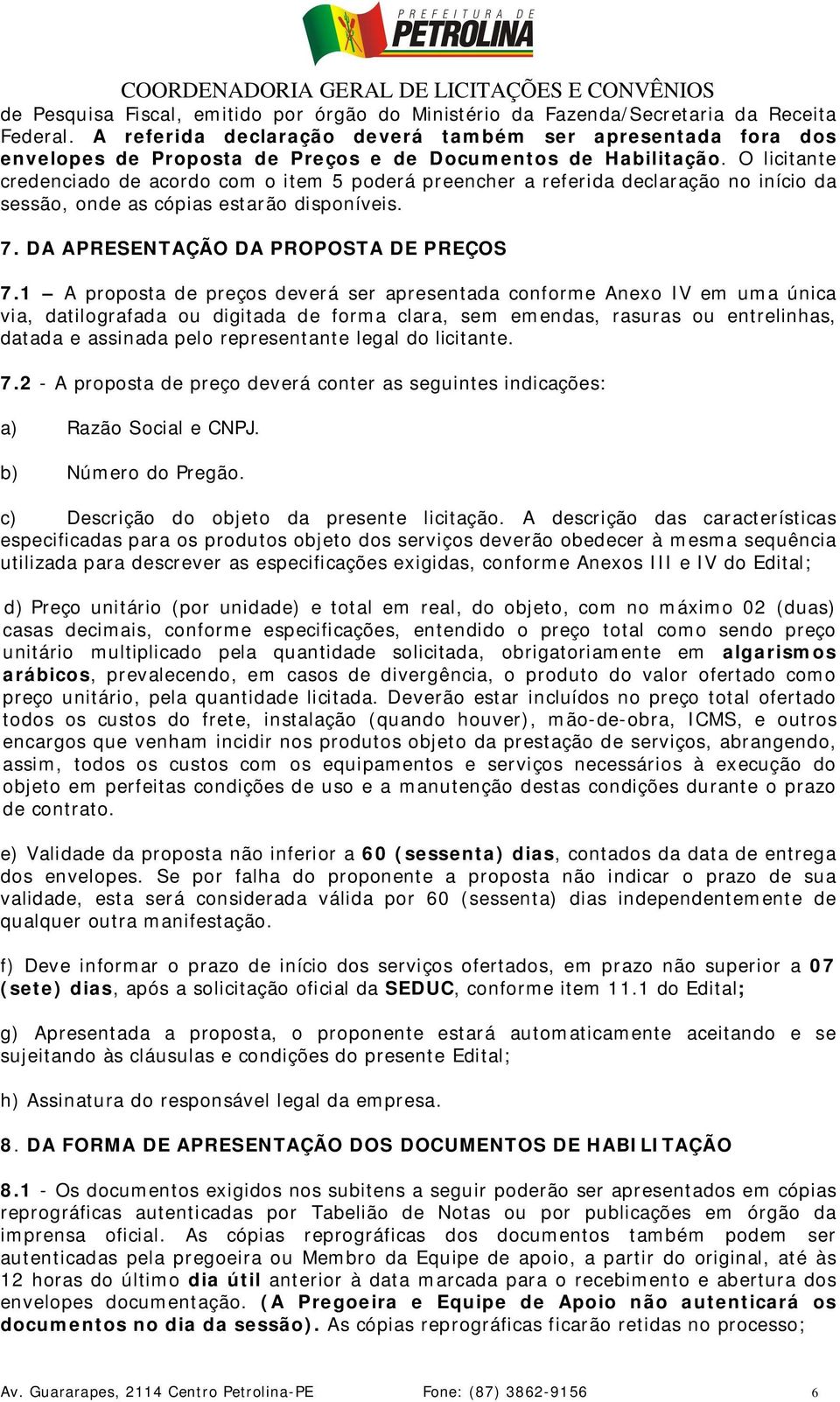 PREFEITURA DE PETROLINA

COORDENADORIA GERAL DE LICITAÇÕES E CONVÊNIOS

de Pesquisa Fiscal, emitido por órgão do Ministério da Fazenda/Secretaria da Receita Federal. A referida declaração deverá também ser apresentada fora dos envelopes de Proposta de Preços e de Documentos de Habilitação. O licitante credenciado de acordo com o item 5 poderá preencher a referida declaração no início da sessão, onde as cópias estarão disponíveis.

7. DA APRESENTAÇÃO DA PROPOSTA DE PREÇOS

7.1 – A proposta de preços deverá ser apresentada conforme Anexo IV em uma única via, datilografada ou digitada de forma clara, sem emendas, rasuras ou entrelinhas, datada e assinada pelo representante legal do licitante.

7.2 - A proposta de preço deverá conter as seguintes indicações:

a) Razão Social e CNPJ.

b) Número do Pregão.

c) Descrição do objeto da presente licitação. A descrição das características especificadas para os produtos objeto dos serviços deverão obedecer à mesma sequência utilizada para descrever as especificações exigidas, conforme Anexos III e IV do Edital;

d) Preço unitário (por unidade) e total em real, do objeto, com no máximo 02 (duas) casas decimais, conforme especificações, entendido o preço total como sendo preço unitário multiplicado pela quantidade solicitada, obrigatoriamente em algarismos arábicos, prevalecendo, em casos de divergência, o produto do valor ofertado como preço unitário, pela quantidade licitada. Deverão estar incluídos no preço total ofertado todos os custos do frete, instalação (quando houver), mão-de-obra, ICMS, e outros encargos que venham incidir nos produtos objeto da prestação de serviços, abrangendo, assim, todos os custos com os equipamentos e serviços necessários à execução do objeto em perfeitas condições de uso e a manutenção destas condições durante o prazo de contrato.

e) Validade da proposta não inferior a 60 (sessenta) dias, contados da data de entrega dos envelopes. Se por falha do proponente a proposta não indicar o prazo de sua validade, esta será considerada válida por 60 (sessenta) dias independentemente de qualquer outra manifestação.

f) Deve informar o prazo de início dos serviços ofertados, em prazo não superior a 07 (sete) dias, após a solicitação oficial da SEDUC, conforme item 11.1 do Edital;

g) Apresentada a proposta, o proponente estará automaticamente aceitando e se sujeitando às cláusulas e condições do presente Edital;

h) Assinatura do responsável legal da empresa.

8. DA FORMA DE APRESENTAÇÃO DOS DOCUMENTOS DE HABILITAÇÃO

8.1 - Os documentos exigidos nos subitens a seguir poderão ser apresentados em cópias reprográficas autenticadas por Tabelião de Notas ou por publicações em órgão da imprensa oficial. As cópias reprográficas dos documentos também podem ser autenticadas pela pregoeira ou Membro da Equipe de apoio, a partir do original, até às 12 horas do último dia útil anterior à data marcada para o recebimento e abertura dos envelopes documentação. (A Pregoeira e Equipe de Apoio não autenticará os documentos no dia da sessão). As cópias reprográficas ficarão retidas no processo;

Av. Guararapes, 2114 Centro Petrolina-PE Fone: (87) 3862-9156 6